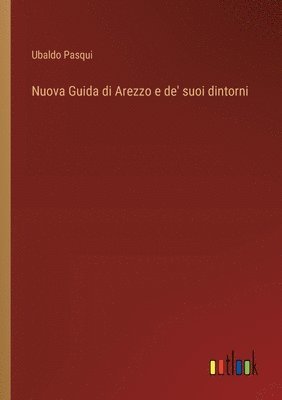 Ubaldo Pasqui

Nuova Guida di Arezzo e de' suoi dintorni

outlook